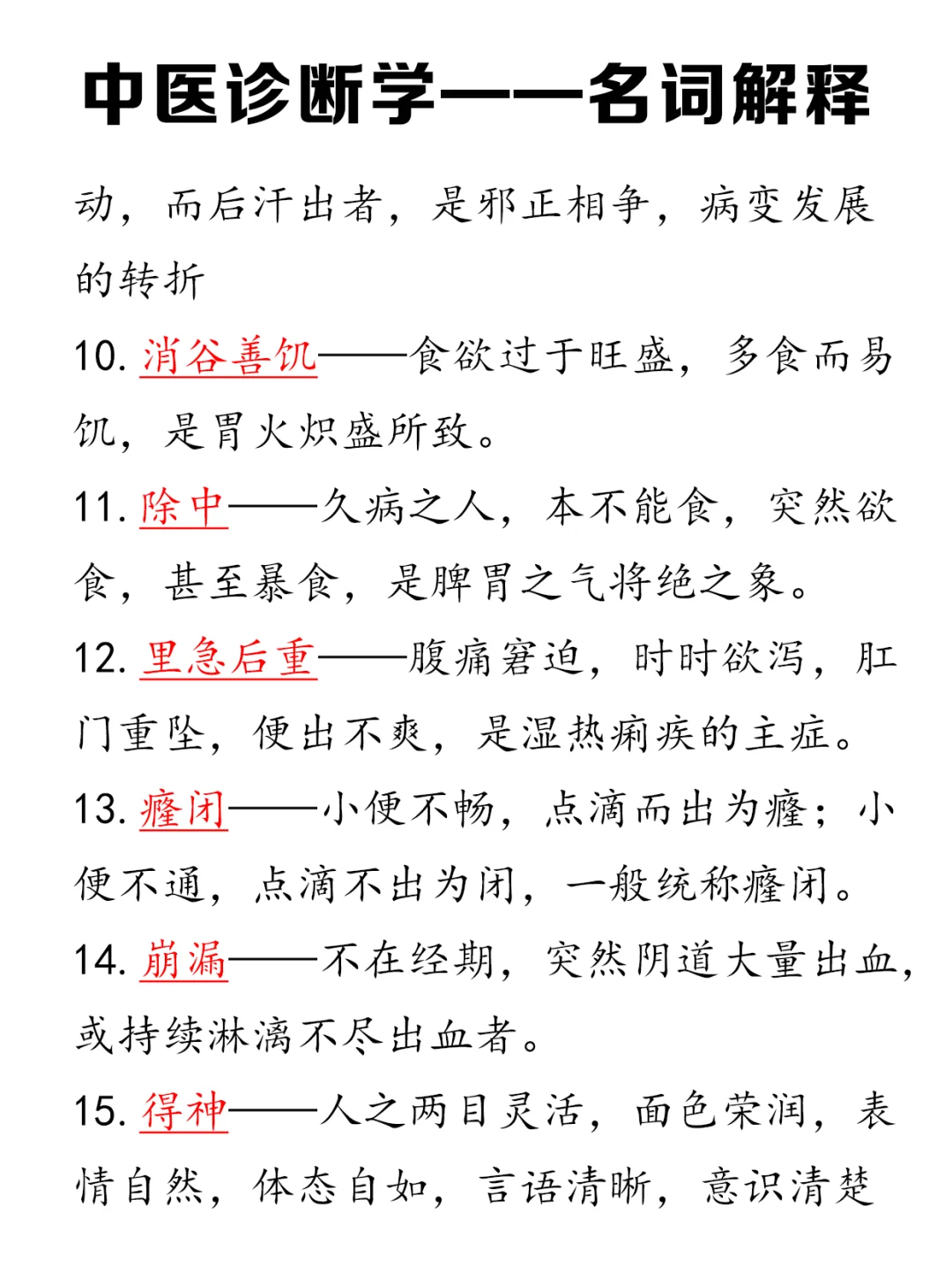 中医诊断学——名词解释

动，而后汗出者，是邪正相争，病变发展的转折

10. 消谷善饥——食欲过于旺盛，多食而易饥，是胃火炽盛所致。

11. 除中——久病之人，本不能食，突然欲食，甚至暴食，是脾胃之气将绝之象。

12. 里急后重——腹痛窘迫，时时欲泻，肛门重坠，便出不爽，是湿热痢疾的主症。

13. 癃闭——小便不畅，点滴而出为癃；小便不通，点滴不出为闭，一般统称癃闭。

14. 崩漏——不在经期，突然阴道大量出血，或持续淋漓不尽出血者。

15. 得神——人之两目灵活，面色荣润，表情自然，体态自如，言语清晰，意识清楚